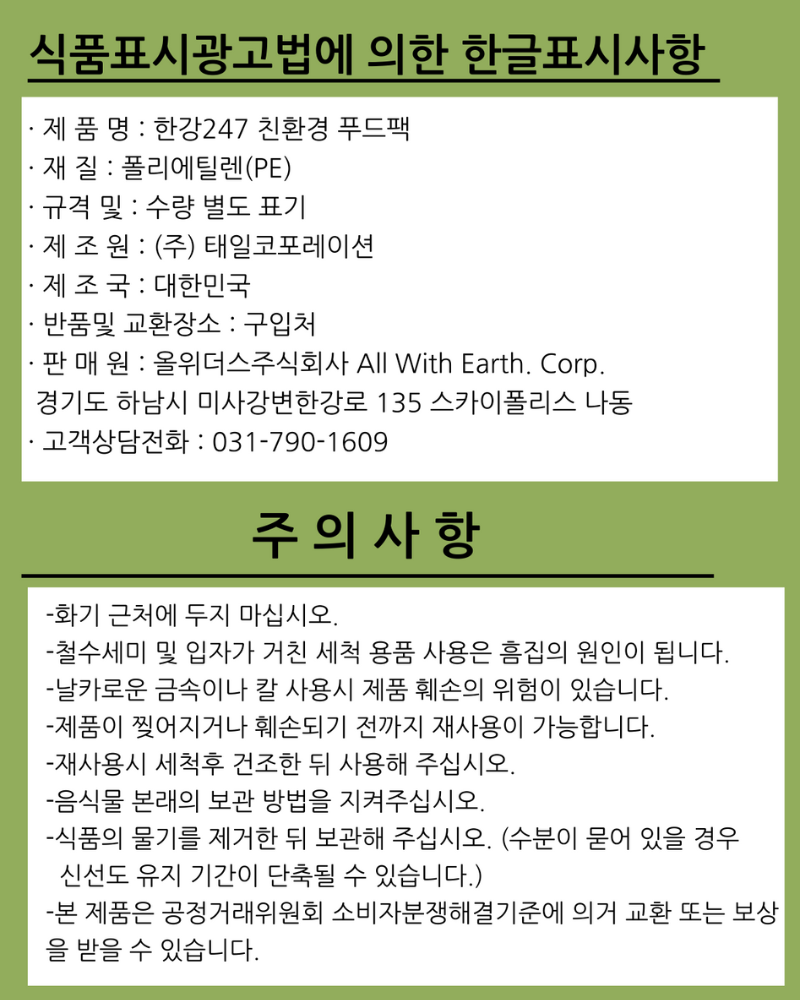 식품표시광고법에 의한 한글표시사항

· 제 품 명 : 한강247 친환경 푸드팩
· 재 질 : 폴리에틸렌(PE)
· 규격 및 : 수량 별도 표기
· 제 조 원 : (주) 태일코포레이션
· 제 조 국 : 대한민국
· 반품및 교환장소 : 구입처
· 판 매 원 : 올위더스주식회사 All With Earth. Corp.
경기도 하남시 미사강변한강로 135 스카이폴리스 나동
· 고객상담전화 : 031-790-1609

주 의 사 항

-화기 근처에 두지 마십시오.
-철수세미 및 입자가 거친 세척 용품 사용은 흠집의 원인이 됩니다.
-날카로운 금속이나 칼 사용시 제품 훼손의 위험이 있습니다.
-제품이 찢어지거나 훼손되기 전까지 재사용이 가능합니다.
-재사용시 세척후 건조한 뒤 사용해 주십시오.
-음식물 본래의 보관 방법을 지켜주십시오.
-식품의 물기를 제거한 뒤 보관해 주십시오. (수분이 묻어 있을 경우 신선도 유지 기간이 단축될 수 있습니다.)
-본 제품은 공정거래위원회 소비자분쟁해결기준에 의거 교환 또는 보상을 받을 수 있습니다.